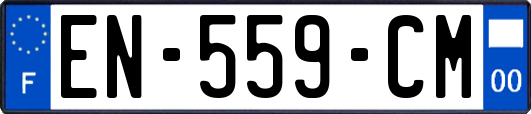 F
EN-559-CM
00